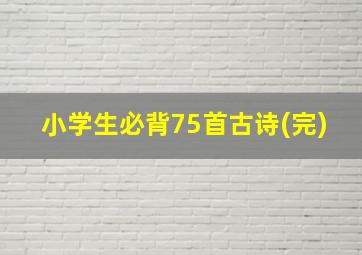 小学生必背75首古诗(完)